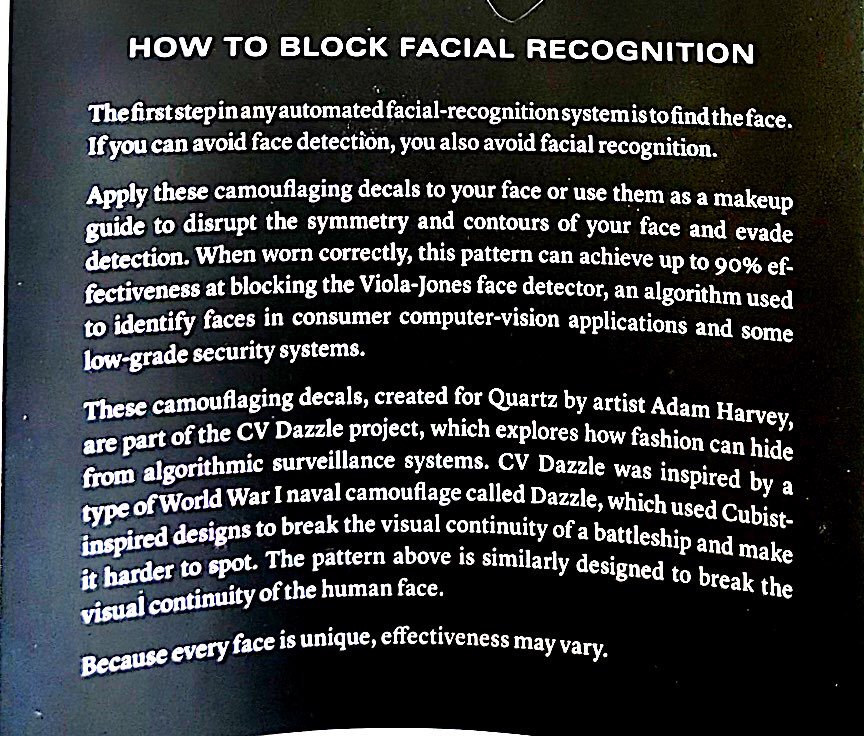 HOW TO BLOCK FACIAL RECOGNITION

The first step in any automated facial-recognition system is to find the face. If you can avoid face detection, you also avoid facial recognition.

Apply these camouflaging decals to your face or use them as a makeup guide to disrupt the symmetry and contours of your face and evade detection. When worn correctly, this pattern can achieve up to 90% effectiveness at blocking the Viola-Jones face detector, an algorithm used to identify faces in consumer computer-vision applications and some low-grade security systems.

These camouflaging decals, created for Quartz by artist Adam Harvey, are part of the CV Dazzle project, which explores how fashion can hide from algorithmic surveillance systems. CV Dazzle was inspired by a type of World War I naval camouflage called Dazzle, which used Cubist-inspired designs to break the visual continuity of a battleship and make it harder to spot. The pattern above is similarly designed to break the visual continuity of the human face.

Because every face is unique, effectiveness may vary.